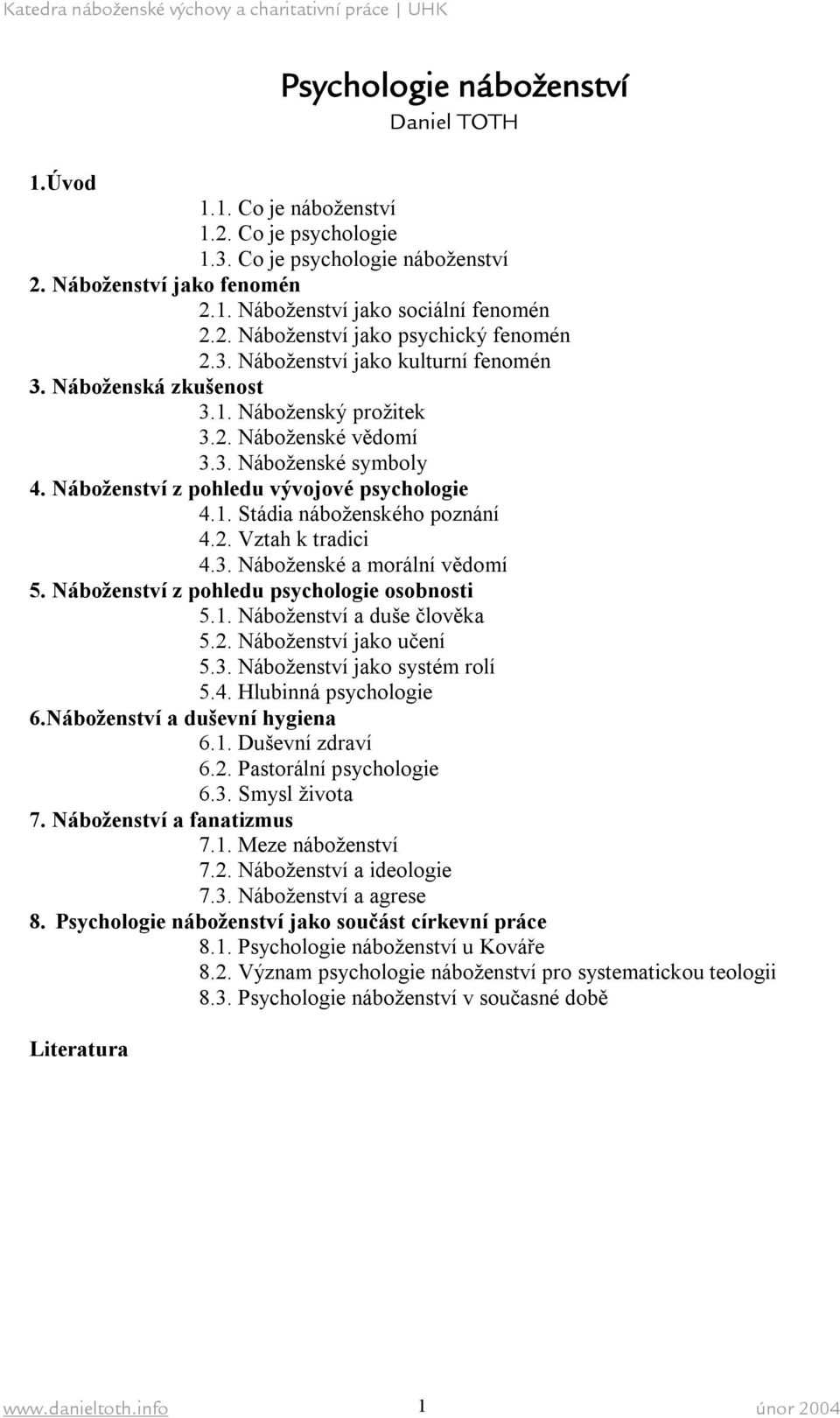 Katedra náboženské výchovy a charitativní práce | UHK

Psychologie náboženství
Daniel TOTH

1.Úvod
1.1. Co je náboženství
1.2. Co je psychologie
1.3. Co je psychologie náboženství
2. Náboženství jako fenomén
2.1. Náboženství jako sociální fenomén
2.2. Náboženství jako psychický fenomén
2.3. Náboženství jako kulturní fenomén
3. Náboženská zkušenost
3.1. Náboženský prožitek
3.2. Náboženské vědomí
3.3. Náboženské symboly
4. Náboženství z pohledu vývojové psychologie
4.1. Stádia náboženského poznání
4.2. Vztah k tradici
4.3. Náboženské a morální vědomí
5. Náboženství z pohledu psychologie osobnosti
5.1. Náboženství a duše člověka
5.2. Náboženství jako učení
5.3. Náboženství jako systém rolí
5.4. Hlubinná psychologie
6.Náboženství a duševní hygiena
6.1. Duševní zdraví
6.2. Pastorální psychologie
6.3. Smysl života
7. Náboženství a fanatizmus
7.1. Meze náboženství
7.2. Náboženství a ideologie
7.3. Náboženství a agrese
8. Psychologie náboženství jako součást církevní práce
8.1. Psychologie náboženství u Kováře
8.2. Význam psychologie náboženství pro systematickou teologii
8.3. Psychologie náboženství v současné době

Literatura

www.danieltoth.info 1 únor 2004